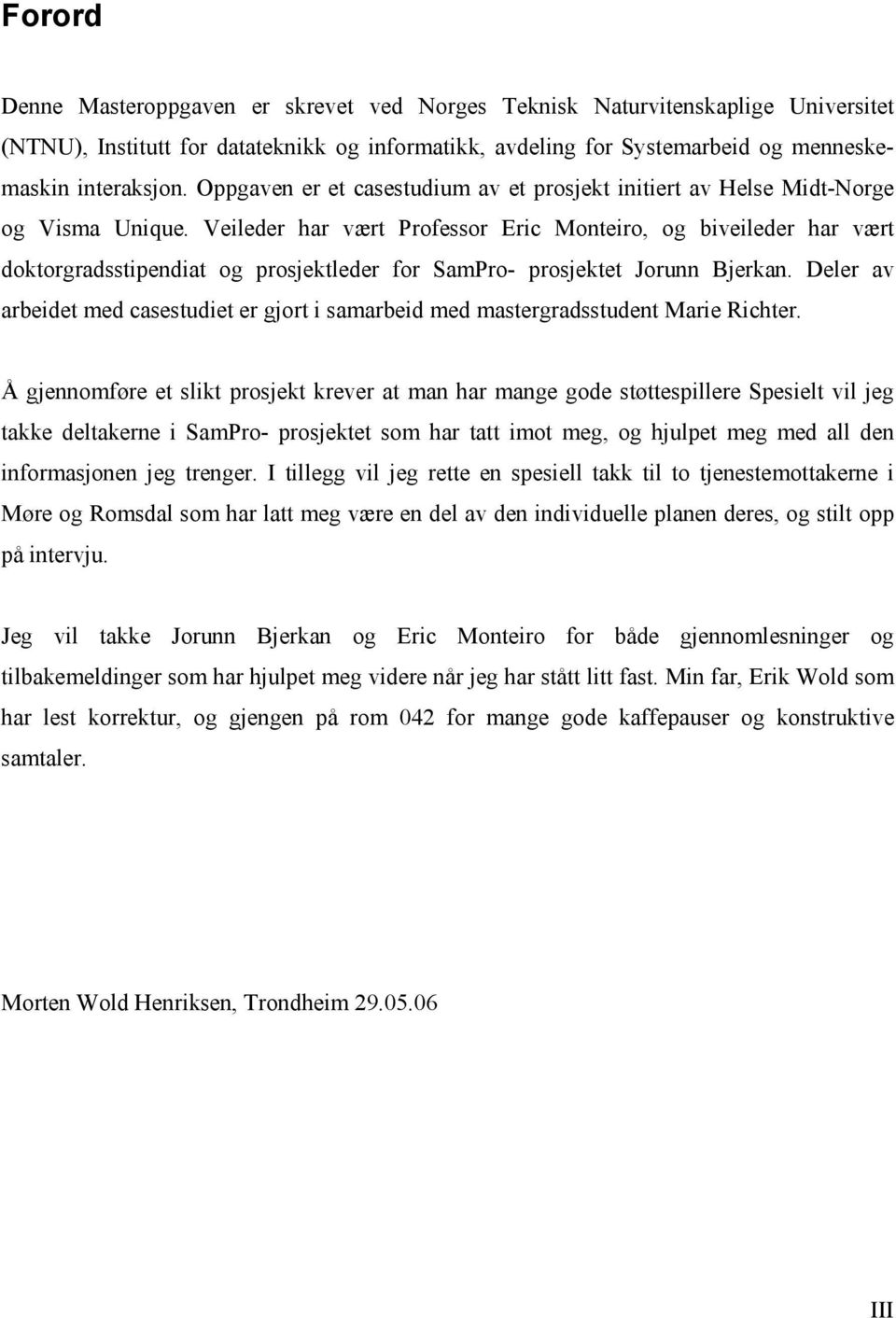 Forord

Denne Masteroppgaven er skrevet ved Norges Teknisk Naturvitenskaplige Universitet (NTNU), Institutt for datateknikk og informatikk, avdeling for Systemarbeid og menneske-maskin interaksjon. Oppgaven er et casestudium av et prosjekt initiert av Helse Midt-Norge og Visma Unique. Veileder har vært Professor Eric Monteiro, og biveileder har vært doktorgradsstipendiat og prosjektleder for SamPro- prosjektet Jorunn Bjerkan. Deler av arbeidet med casestudiet er gjort i samarbeid med mastergradsstudent Marie Richter.

Å gjennomføre et slikt prosjekt krever at man har mange gode støttespillere Spesielt vil jeg takke deltakerne i SamPro- prosjektet som har tatt imot meg, og hjulpet meg med all den informasjonen jeg trenger. I tillegg vil jeg rette en spesiell takk til to tjenestemottakerne i Møre og Romsdal som har latt meg være en del av den individuelle planen deres, og stilt opp på intervju.

Jeg vil takke Jorunn Bjerkan og Eric Monteiro for både gjennomlesninger og tilbakemeldinger som har hjulpet meg videre når jeg har stått litt fast. Min far, Erik Wold som har lest korrektur, og gjengen på rom 042 for mange gode kaffepauser og konstruktive samtaler.

Morten Wold Henriksen, Trondheim 29.05.06

III